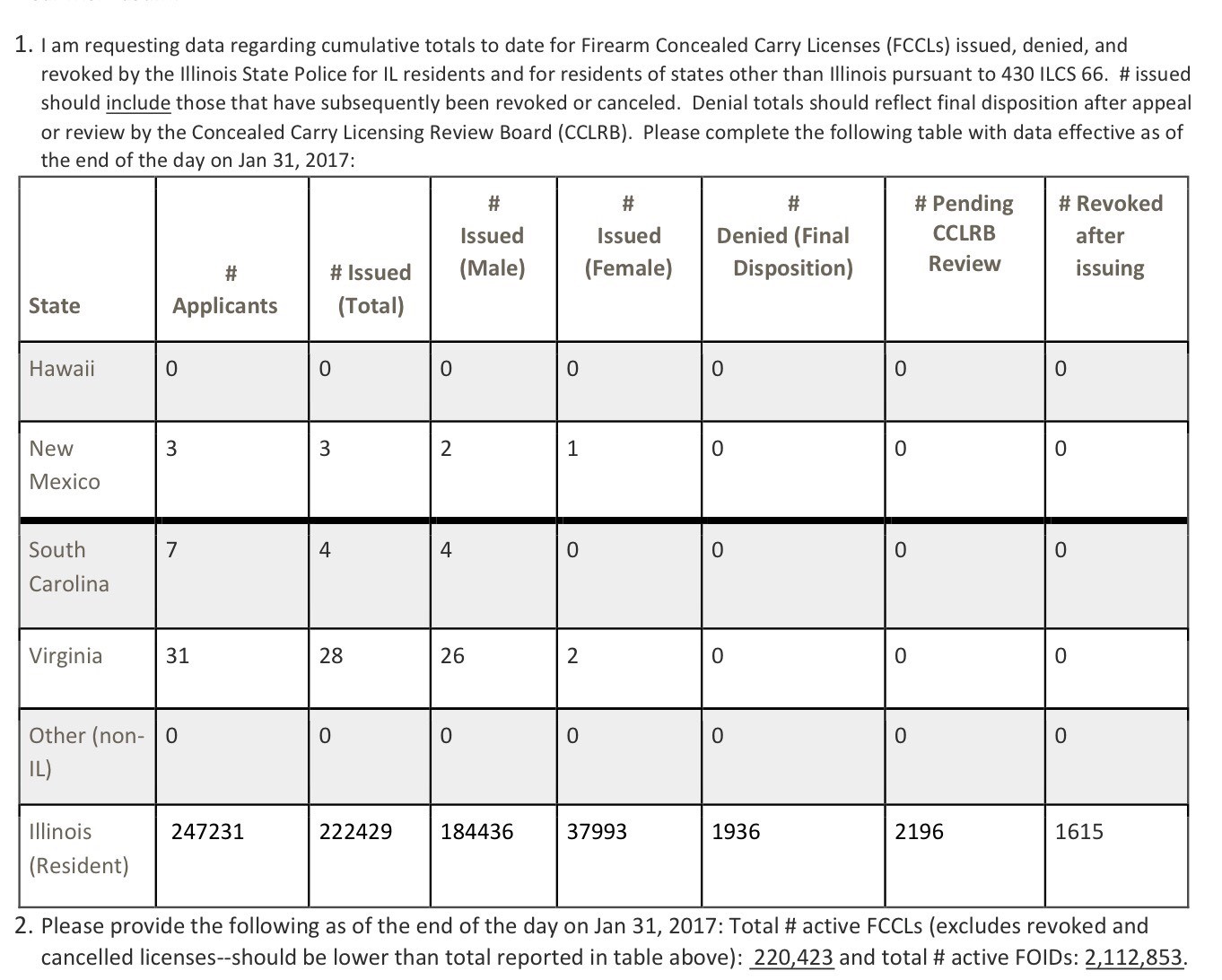 1. I am requesting data regarding cumulative totals to date for Firearm Concealed Carry Licenses (FCCLs) issued, denied, and revoked by the Illinois State Police for IL residents and for residents of states other than Illinois pursuant to 430 ILCS 66. # issued should include those that have subsequently been revoked or canceled. Denial totals should reflect final disposition after appeal or review by the Concealed Carry Licensing Review Board (CCLRB). Please complete the following table with data effective as of the end of the day on Jan 31, 2017:

| State | # Applicants | # Issued (Total) | # Issued (Male) | # Issued (Female) | # Denied (Final Disposition) | # Pending CCLRB Review | # Revoked after issuing |
|---|---|---|---|---|---|---|---|
| Hawaii | 0 | 0 | 0 | 0 | 0 | 0 | 0 |
| New Mexico | 3 | 3 | 2 | 1 | 0 | 0 | 0 |
| South Carolina | 7 | 4 | 4 | 0 | 0 | 0 | 0 |
| Virginia | 31 | 28 | 26 | 2 | 0 | 0 | 0 |
| Other (non-IL) | 0 | 0 | 0 | 0 | 0 | 0 | 0 |
| Illinois (Resident) | 247231 | 222429 | 184436 | 37993 | 1936 | 2196 | 1615 |

2. Please provide the following as of the end of the day on Jan 31, 2017: Total # active FCCLs (excludes revoked and cancelled licenses--should be lower than total reported in table above): 220,423 and total # active FOIDs: 2,112,853.